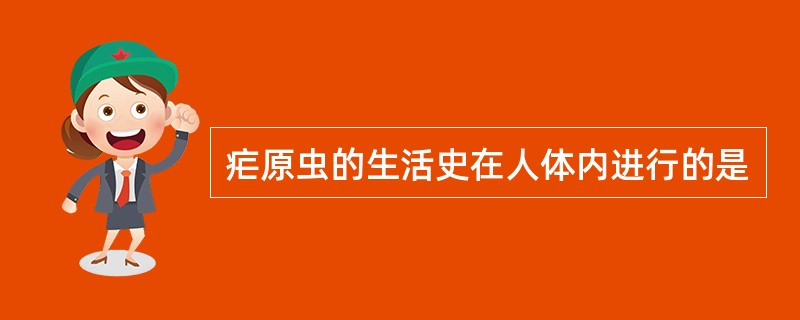 疟原虫的生活史在人体内进行的是